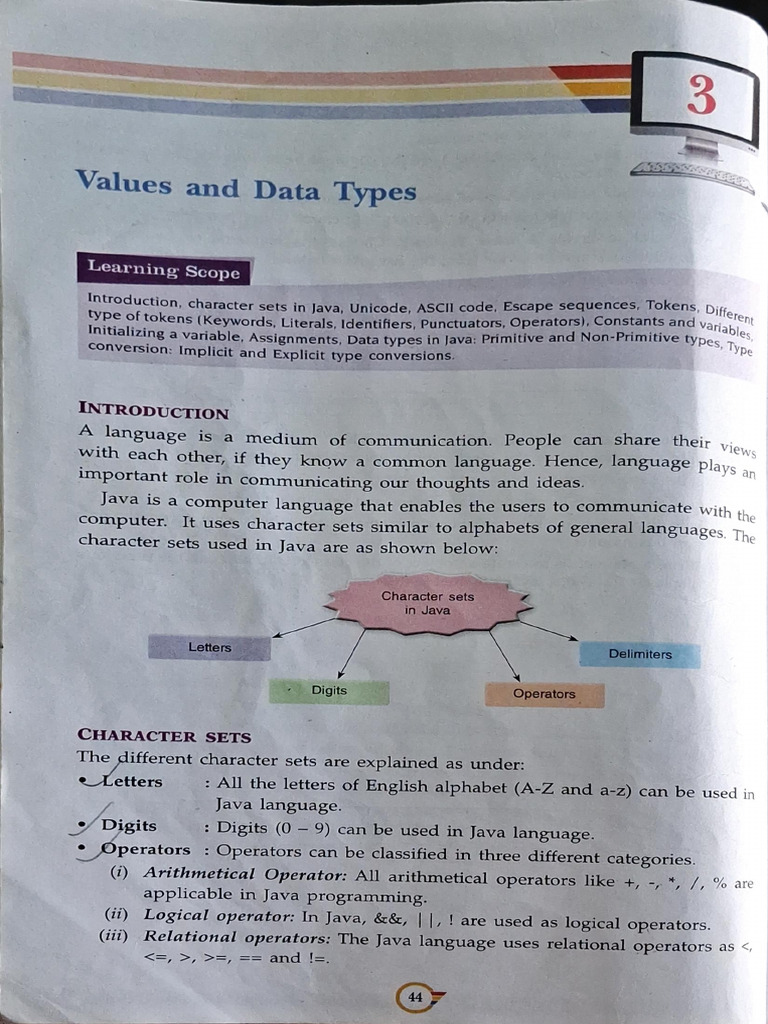 3

Values and Data Types

Learning Scope

Introduction, character sets in Java, Unicode, ASCII code, Escape sequences, Tokens, Different type of tokens (Keywords, Literals, Identifiers, Punctuators, Operators), Constants and variables, Initializing a variable, Assignments, Data types in Java: Primitive and Non-Primitive types, Type conversion: Implicit and Explicit type conversions.

INTRODUCTION

A language is a medium of communication. People can share their views with each other, if they know a common language. Hence, language plays an important role in communicating our thoughts and ideas.

Java is a computer language that enables the users to communicate with the computer. It uses character sets similar to alphabets of general languages. The character sets used in Java are as shown below:

Character sets in Java

Letters

Digits

Operators

Delimiters

CHARACTER SETS

The different character sets are explained as under:

• Letters : All the letters of English alphabet (A-Z and a-z) can be used in Java language.

• Digits : Digits (0 – 9) can be used in Java language.

• Operators : Operators can be classified in three different categories.

(i) Arithmetical Operator: All arithmetical operators like +, -, *, /, % are applicable in Java programming.

(ii) Logical operator: In Java, &&, ||, ! are used as logical operators.

(iii) Relational operators: The Java language uses relational operators as <, <=, >, >=, == and !=.

44